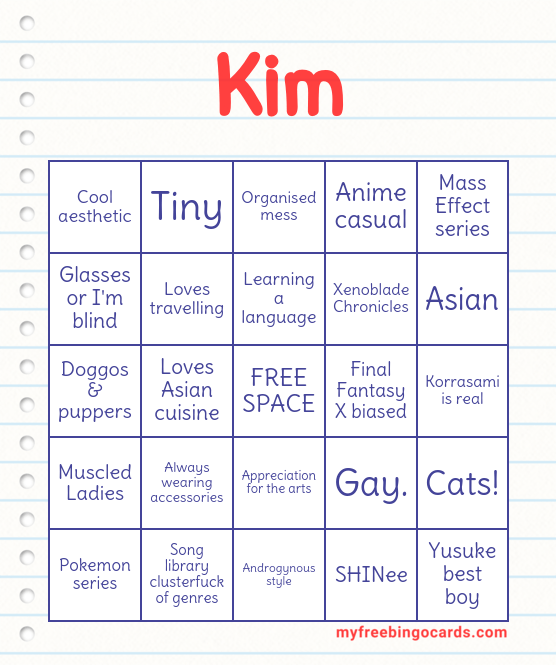 Kim

| Cool aesthetic | Tiny | Organised mess | Anime casual | Mass Effect series |
|---|---|---|---|---|
| Glasses or I'm blind | Loves travelling | Learning a language | Xenoblade Chronicles | Asian |
| Doggos & puppers | Loves Asian cuisine | FREE SPACE | Final Fantasy X biased | Korrasami is real |
| Muscled Ladies | Always wearing accessories | Appreciation for the arts | Gay. | Cats! |
| Pokemon series | Song library clusterfuck of genres | Androgynous style | SHINee | Yusuke best boy |

myfreebingocards.com